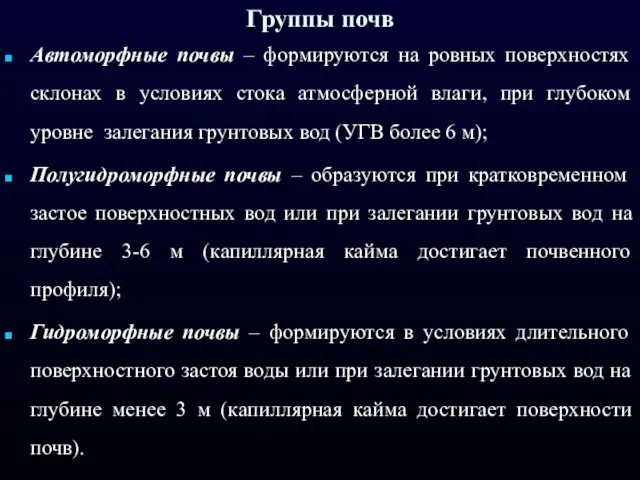 Группы почв

Автоморфные почвы – формируются на ровных поверхностях склонах в условиях стока атмосферной влаги, при глубоком уровне залегания грунтовых вод (УГВ более 6 м);

Полугидроморфные почвы – образуются при кратковременном застое поверхностных вод или при залегании грунтовых вод на глубине 3-6 м (капиллярная кайма достигает почвенного профиля);

Гидроморфные почвы – формируются в условиях длительного поверхностного застоя воды или при залегании грунтовых вод на глубине менее 3 м (капиллярная кайма достигает поверхности почв).